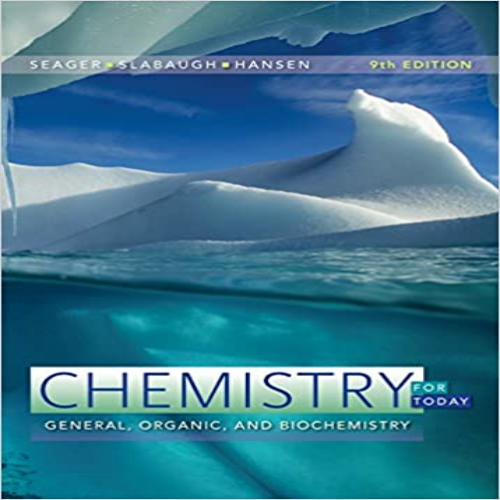 SEAGER ▪ SLABAUGH ▪ HANSEN

9th EDITION

CHEMISTRY FOR TODAY

GENERAL, ORGANIC, AND BIOCHEMISTRY